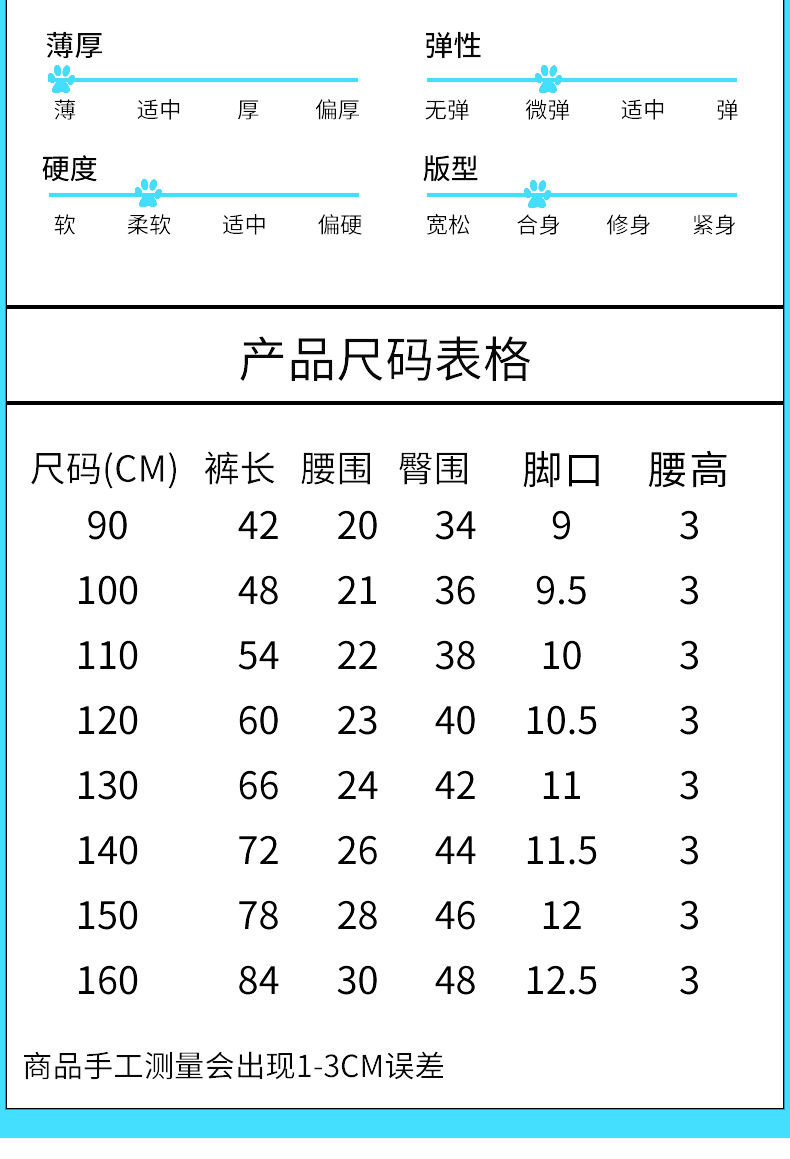 薄厚
薄 适中 厚 偏厚

弹性
无弹 微弹 适中 弹

硬度
软 柔软 适中 偏硬

版型
宽松 合身 修身 紧身

产品尺码表格

| 尺码(CM) | 裤长 | 腰围 | 臀围 | 脚口 | 腰高 |
|---|---|---|---|---|---|
| 90 | 42 | 20 | 34 | 9 | 3 |
| 100 | 48 | 21 | 36 | 9.5 | 3 |
| 110 | 54 | 22 | 38 | 10 | 3 |
| 120 | 60 | 23 | 40 | 10.5 | 3 |
| 130 | 66 | 24 | 42 | 11 | 3 |
| 140 | 72 | 26 | 44 | 11.5 | 3 |
| 150 | 78 | 28 | 46 | 12 | 3 |
| 160 | 84 | 30 | 48 | 12.5 | 3 |

商品手工测量会出现1-3CM误差